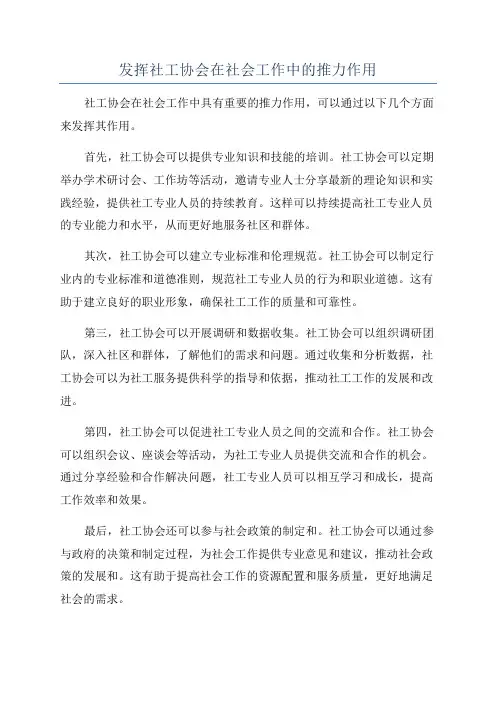 发挥社工协会在社会工作中的推力作用

社工协会在社会工作中具有重要的推力作用，可以通过以下几个方面来发挥其作用。

首先，社工协会可以提供专业知识和技能的培训。社工协会可以定期举办学术研讨会、工作坊等活动，邀请专业人士分享最新的理论知识和实践经验，提供社工专业人员的持续教育。这样可以持续提高社工专业人员的专业能力和水平，从而更好地服务社区和群体。

其次，社工协会可以建立专业标准和伦理规范。社工协会可以制定行业内的专业标准和道德准则，规范社工专业人员的行为和职业道德。这有助于建立良好的职业形象，确保社工工作的质量和可靠性。

第三，社工协会可以开展调研和数据收集。社工协会可以组织调研团队，深入社区和群体，了解他们的需求和问题。通过收集和分析数据，社工协会可以为社工服务提供科学的指导和依据，推动社工工作的发展和改进。

第四，社工协会可以促进社工专业人员之间的交流和合作。社工协会可以组织会议、座谈会等活动，为社工专业人员提供交流和合作的机会。通过分享经验和合作解决问题，社工专业人员可以相互学习和成长，提高工作效率和效果。

最后，社工协会还可以参与社会政策的制定和。社工协会可以通过参与政府的决策和制定过程，为社会工作提供专业意见和建议，推动社会政策的发展和。这有助于提高社会工作的资源配置和服务质量，更好地满足社会的需求。